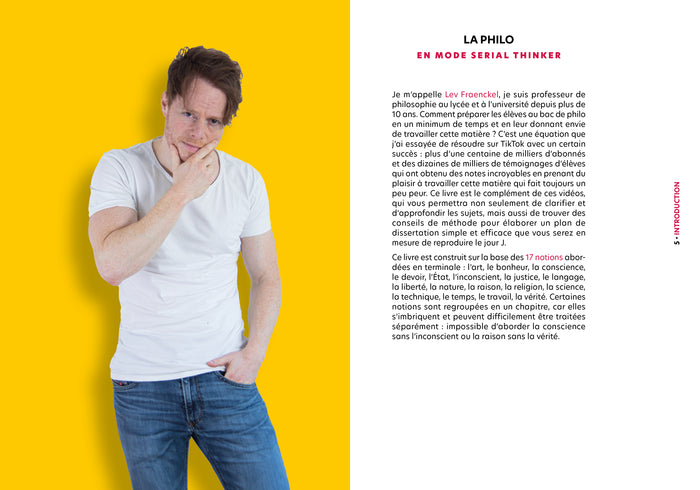 LA PHILO
EN MODE SERIAL THINKER

Je m'appelle Lev Fraenckel, je suis professeur de philosophie au lycée et à l'université depuis plus de 10 ans. Comment préparer les élèves au bac de philo en un minimum de temps et en leur donnant envie de travailler cette matière ? C'est une équation que j'ai essayée de résoudre sur TikTok avec un certain succès : plus d'une centaine de milliers d'abonnés et des dizaines de milliers de témoignages d'élèves qui ont obtenu des notes incroyables en prenant du plaisir à travailler cette matière qui fait toujours un peu peur. Ce livre est le complément de ces vidéos, qui vous permettra non seulement de clarifier et d'approfondir les sujets, mais aussi de trouver des conseils de méthode pour élaborer un plan de dissertation simple et efficace que vous serez en mesure de reproduire le jour J.

Ce livre est construit sur la base des 17 notions abordées en terminale : l'art, le bonheur, la conscience, le devoir, l'État, l'inconscient, la justice, le langage, la liberté, la nature, la raison, la religion, la science, la technique, le temps, le travail, la vérité. Certaines notions sont regroupées en un chapitre, car elles s'imbriquent et peuvent difficilement être traitées séparément : impossible d'aborder la conscience sans l'inconscient ou la raison sans la vérité.

5 • INTRODUCTION